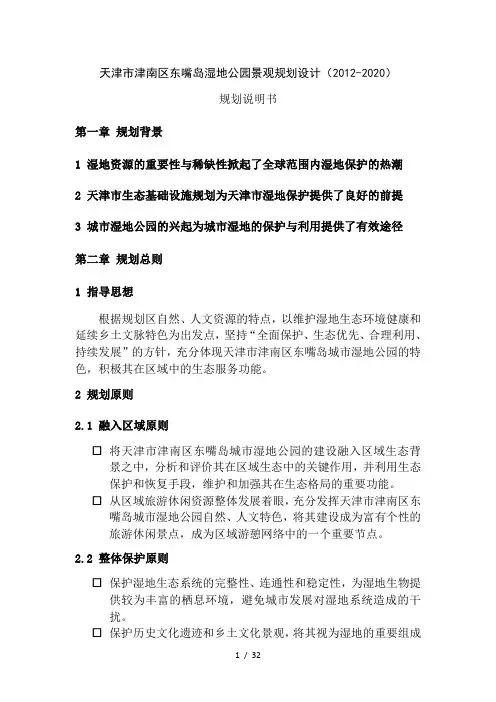 天津市津南区东嘴岛湿地公园景观规划设计（2012-2020）

规划说明书

第一章 规划背景

1 湿地资源的重要性与稀缺性掀起了全球范围内湿地保护的热潮

2 天津市生态基础设施规划为天津市湿地保护提供了良好的前提

3 城市湿地公园的兴起为城市湿地的保护与利用提供了有效途径

第二章 规划总则

1 指导思想

根据规划区自然、人文资源的特点，以维护湿地生态环境健康和延续乡土文脉特色为出发点，坚持“全面保护、生态优先、合理利用、持续发展”的方针，充分体现天津市津南区东嘴岛城市湿地公园的特色，积极其在区域中的生态服务功能。

2 规划原则

2.1 融入区域原则

☐ 将天津市津南区东嘴岛城市湿地公园的建设融入区域生态背景之中，分析和评价其在区域生态中的关键作用，并利用生态保护和恢复手段，维护和加强其在生态格局的重要功能。

☐ 从区域旅游休闲资源整体发展着眼，充分发挥天津市津南区东嘴岛城市湿地公园自然、人文特色，将其建设成为富有个性的旅游休闲景点，成为区域游憩网络中的一个重要节点。

2.2 整体保护原则

☐ 保护湿地生态系统的完整性、连通性和稳定性，为湿地生物提供较为丰富的栖息环境，避免城市发展对湿地系统造成的干扰。

☐ 保护历史文化遗迹和乡土文化景观，将其视为湿地的重要组成

1 / 32